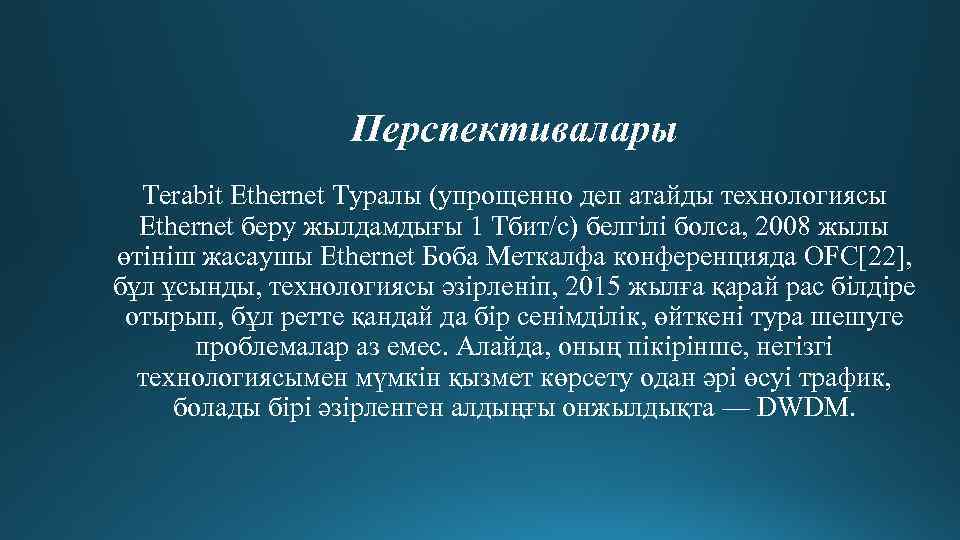 Перспективалары

Terabit Ethernet Туралы (упрощенно деп атайды технологиясы Ethernet беру жылдамдығы 1 Тбит/с) белгілі болса, 2008 жылы өтініш жасаушы Ethernet Боба Меткалфа конференцияда OFC[22], бұл ұсынды, технологиясы әзірленіп, 2015 жылға қарай рас білдіре отырып, бұл ретте қандай да бір сенімділік, өйткені тура шешуге проблемалар аз емес. Алайда, оның пікірінше, негізгі технологиясымен мүмкін қызмет көрсету одан әрі өсуі трафик, болады бірі әзірленген алдыңғы онжылдықта — DWDM.